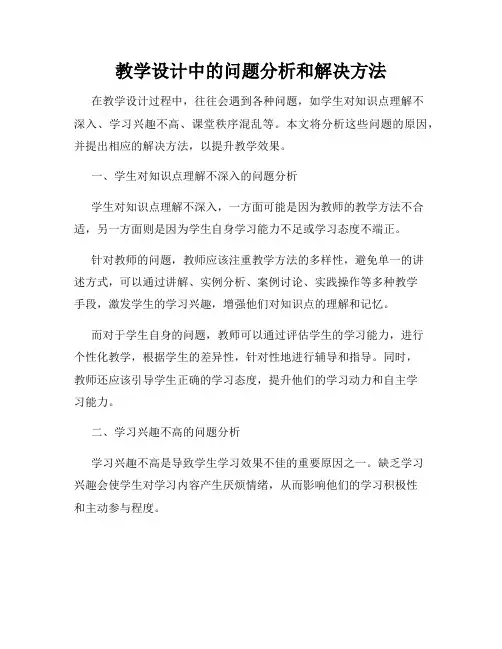 教学设计中的问题分析和解决方法

在教学设计过程中，往往会遇到各种问题，如学生对知识点理解不深入、学习兴趣不高、课堂秩序混乱等。本文将分析这些问题的原因，并提出相应的解决方法，以提升教学效果。

一、学生对知识点理解不深入的问题分析

学生对知识点理解不深入，一方面可能是因为教师的教学方法不合适，另一方面则是因为学生自身学习能力不足或学习态度不端正。

针对教师的问题，教师应该注重教学方法的多样性，避免单一的讲述方式，可以通过讲解、实例分析、案例讨论、实践操作等多种教学手段，激发学生的学习兴趣，增强他们对知识点的理解和记忆。

而对于学生自身的问题，教师可以通过评估学生的学习能力，进行个性化教学，根据学生的差异性，针对性地进行辅导和指导。同时，教师还应该引导学生正确的学习态度，提升他们的学习动力和自主学习能力。

二、学习兴趣不高的问题分析

学习兴趣不高是导致学生学习效果不佳的重要原因之一。缺乏学习兴趣会使学生对学习内容产生厌烦情绪，从而影响他们的学习积极性和主动参与程度。